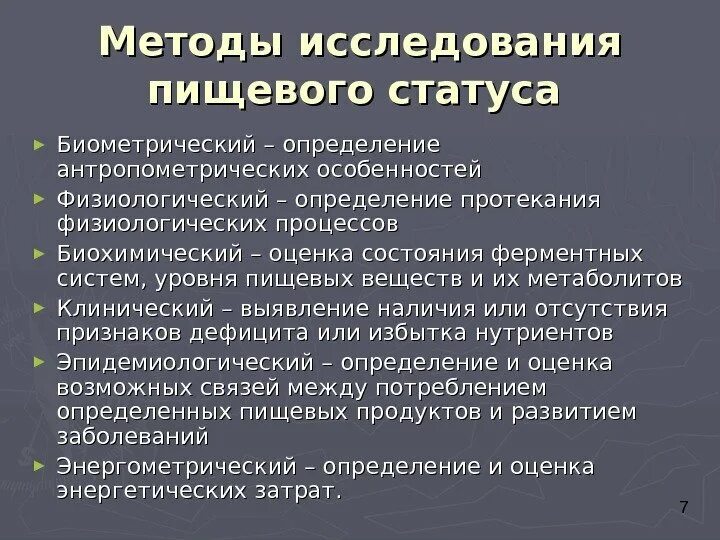 Методы исследования пищевого статуса

► Биометрический – определение антропометрических особенностей
► Физиологический – определение протекания физиологических процессов
► Биохимический – оценка состояния ферментных систем, уровня пищевых веществ и их метаболитов
► Клинический – выявление наличия или отсутствия признаков дефицита или избытка нутриентов
► Эпидемиологический – определение и оценка возможных связей между потреблением определенных пищевых продуктов и развитием заболеваний
► Энергометрический – определение и оценка энергетических затрат.

7